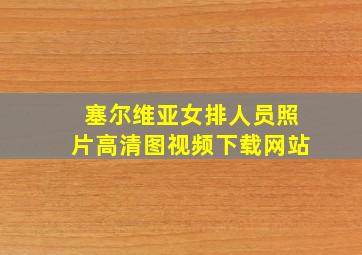 塞尔维亚女排人员照片高清图视频下载网站